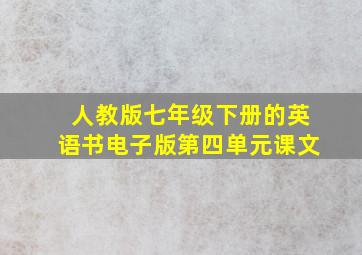 人教版七年级下册的英语书电子版第四单元课文